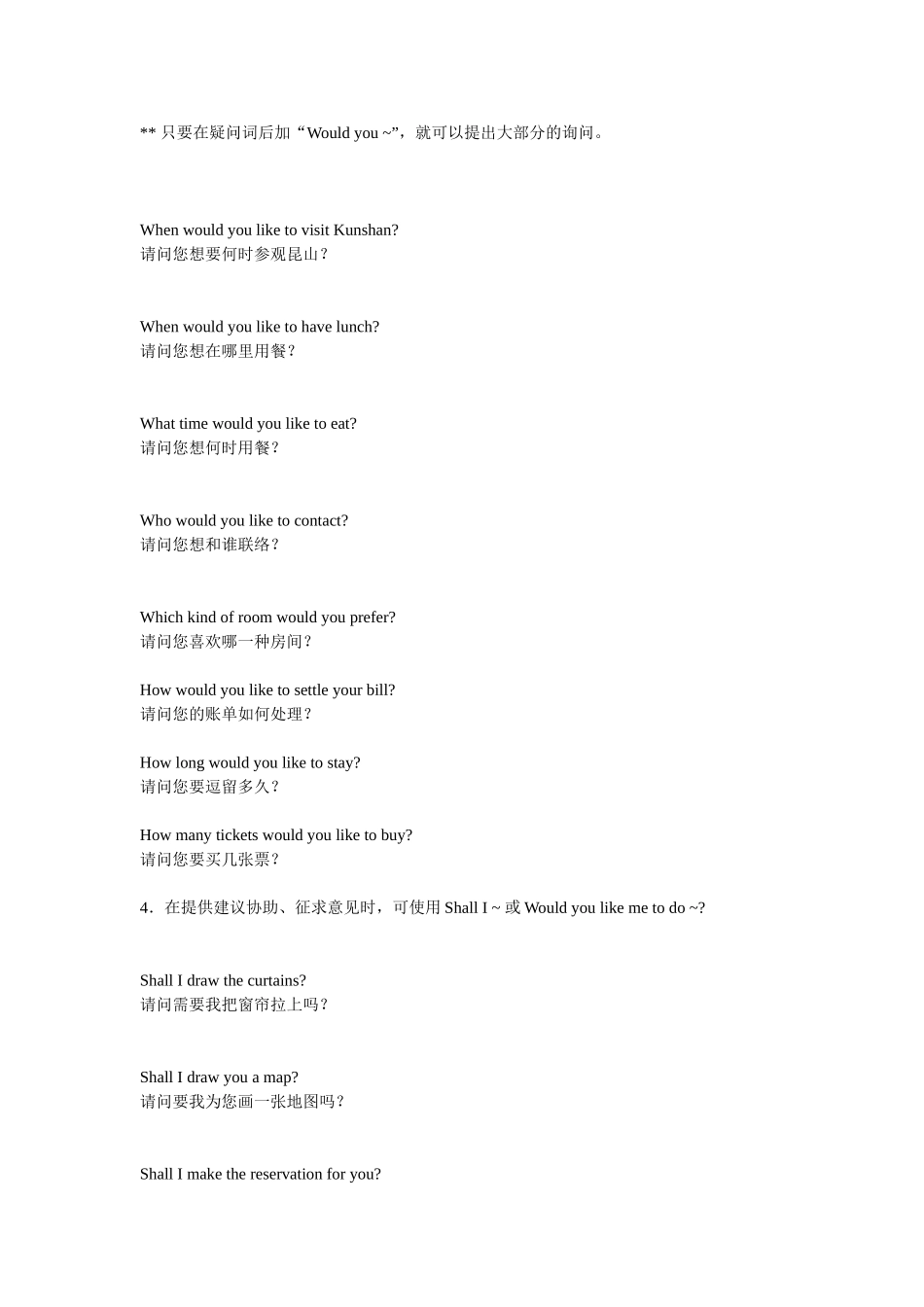 ** 只要在疑问词后加“Would you ~”，就可以提出大部分的询问。

When would you like to visit Kunshan?
请问您想要何时参观昆山？

When would you like to have lunch?
请问您想在哪里用餐？

What time would you like to eat?
请问您想何时用餐？

Who would you like to contact?
请问您想和谁联络？

Which kind of room would you prefer?
请问您喜欢哪一种房间？

How would you like to settle your bill?
请问您的账单如何处理？

How long would you like to stay?
请问您要逗留多久？

How many tickets would you like to buy?
请问您要买几张票？

4．在提供建议协助、征求意见时，可使用 Shall I ~ 或 Would you like me to do ~?

Shall I draw the curtains?
请问需要我把窗帘拉上吗？

Shall I draw you a map?
请问要我为您画一张地图吗？

Shall I make the reservation for you?